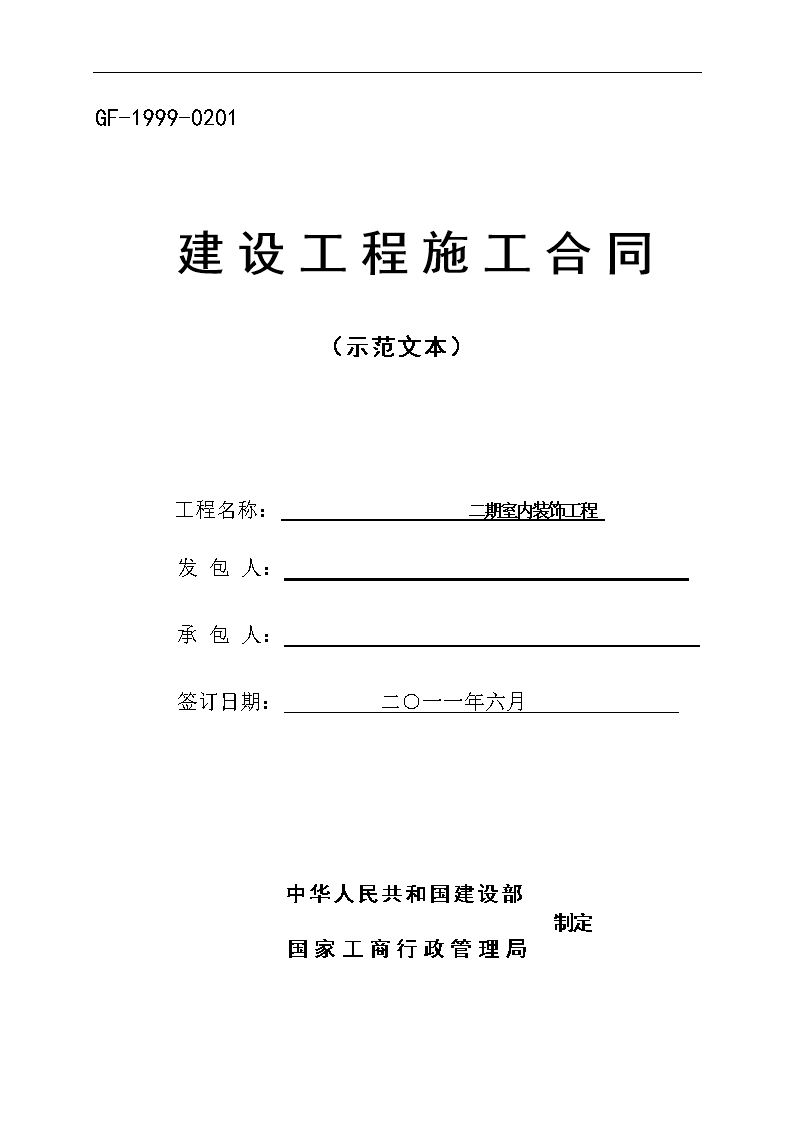 GF-1999-0201

建设工程施工合同

（示范文本）

工程名称：二期室内装饰工程

发 包 人：

承 包 人：

签订日期：二〇一一年六月

中华人民共和国建设部
制定
国家工商行政管理局